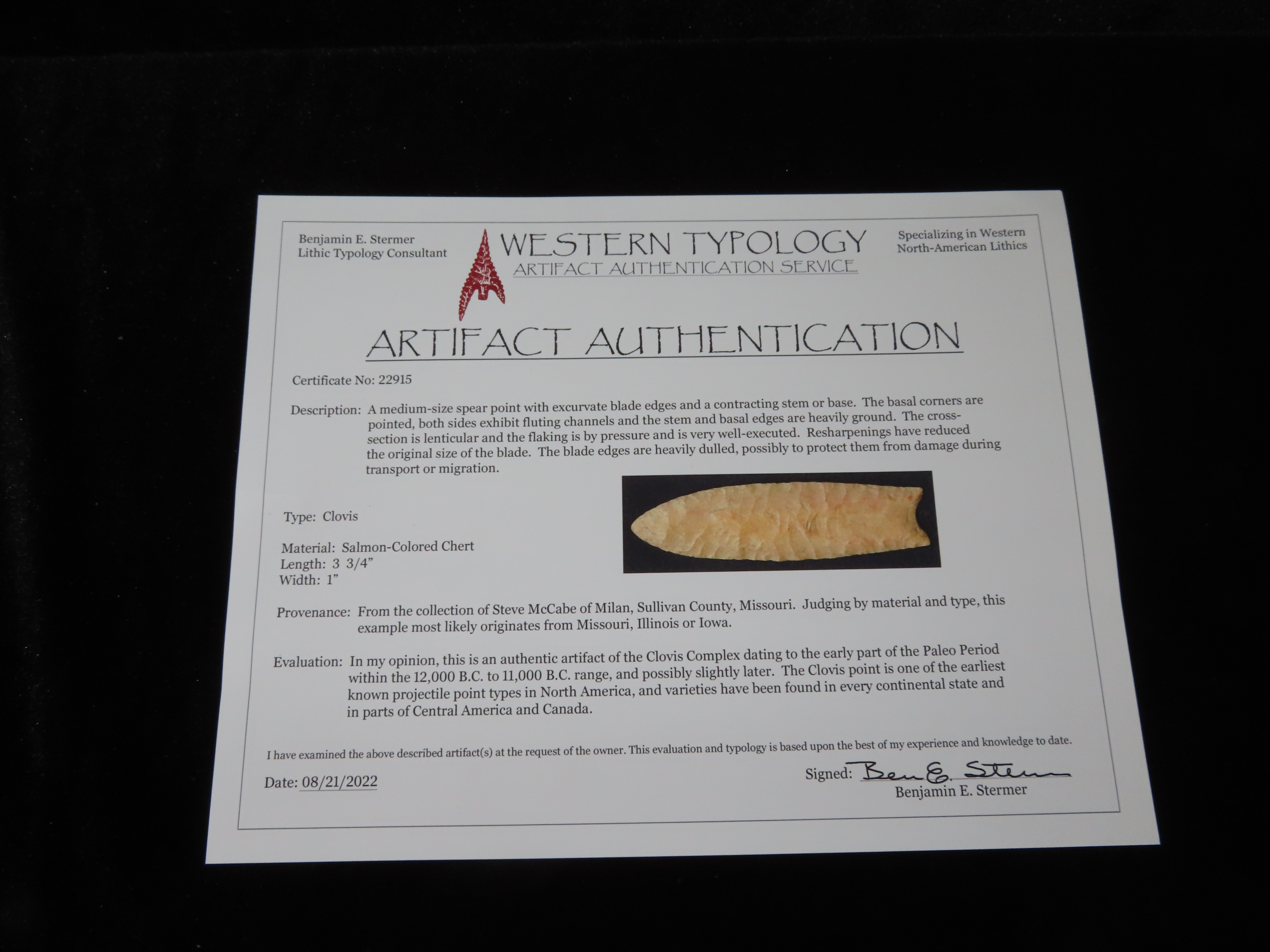 Benjamin E. Stermer
Lithic Typology Consultant

WESTERN TYPOLOGY
ARTIFACT AUTHENTICATION SERVICE

Specializing in Western
North-American Lithics

ARTIFACT AUTHENTICATION

Certificate No: 22915

Description: A medium-size spear point with excurvate blade edges and a contracting stem or base. The basal corners are pointed, both sides exhibit fluting channels and the stem and basal edges are heavily ground. The cross-section is lenticular and the flaking is by pressure and is very well-executed. Resharpenings have reduced the original size of the blade. The blade edges are heavily dulled, possibly to protect them from damage during transport or migration.

Type: Clovis

Material: Salmon-Colored Chert
Length: 3 3/4"
Width: 1"

Provenance: From the collection of Steve McCabe of Milan, Sullivan County, Missouri. Judging by material and type, this example most likely originates from Missouri, Illinois or Iowa.

Evaluation: In my opinion, this is an authentic artifact of the Clovis Complex dating to the early part of the Paleo Period within the 12,000 B.C. to 11,000 B.C. range, and possibly slightly later. The Clovis point is one of the earliest known projectile point types in North America, and varieties have been found in every continental state and in parts of Central America and Canada.

I have examined the above described artifact(s) at the request of the owner. This evaluation and typology is based upon the best of my experience and knowledge to date.

Date: 08/21/2022

Signed: Ben E. Stermer
Benjamin E. Stermer